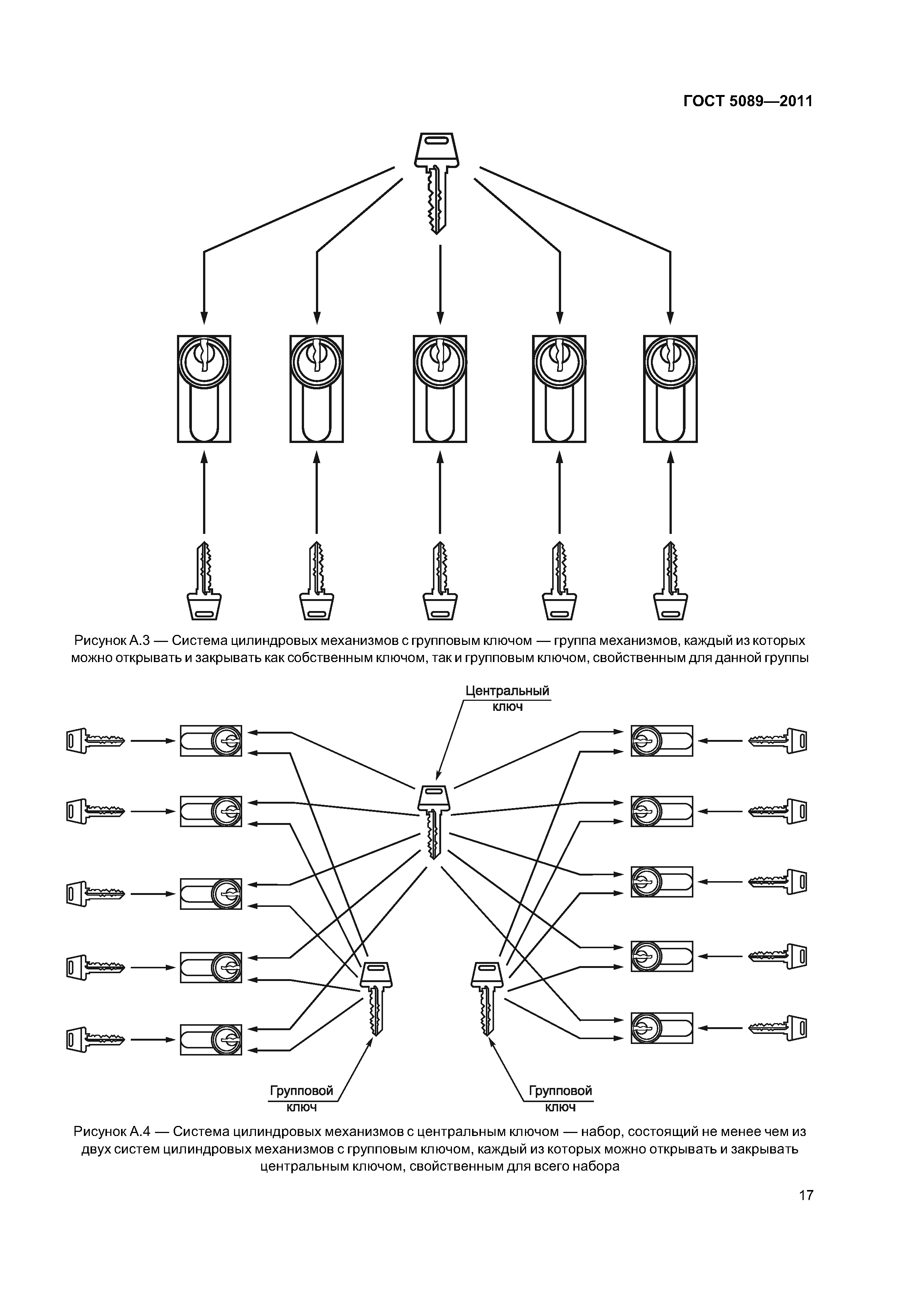 ГОСТ 5089—2011

Рисунок А.3 — Система цилиндровых механизмов с групповым ключом — группа механизмов, каждый из которых можно открывать и закрывать как собственным ключом, так и групповым ключом, свойственным для данной группы

Центральный ключ

Групповой ключ

Групповой ключ

Рисунок А.4 — Система цилиндровых механизмов с центральным ключом — набор, состоящий не менее чем из двух систем цилиндровых механизмов с групповым ключом, каждый из которых можно открывать и закрывать центральным ключом, свойственным для всего набора

17